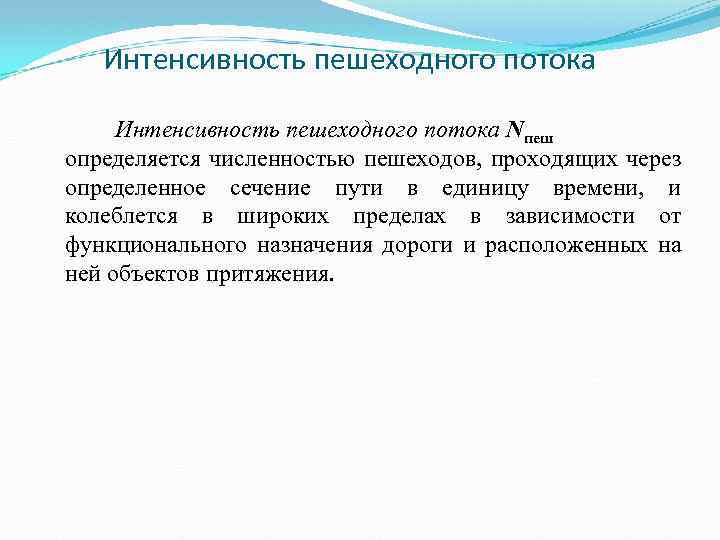 Интенсивность пешеходного потока

Интенсивность пешеходного потока $N_{пеш}$ определяется численностью пешеходов, проходящих через определенное сечение пути в единицу времени, и колеблется в широких пределах в зависимости от функционального назначения дороги и расположенных на ней объектов притяжения.